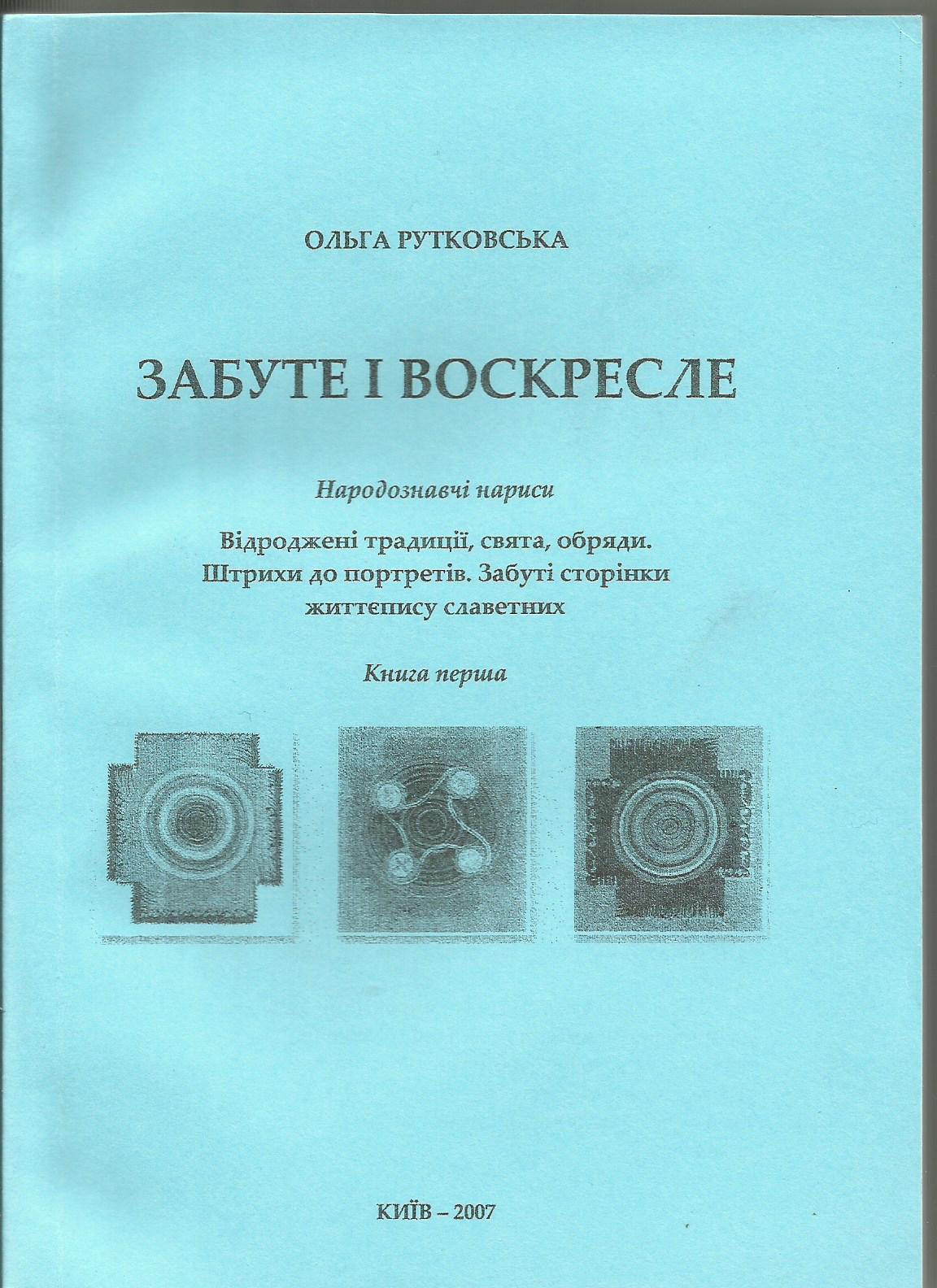 ОЛЬГА РУТКОВСЬКА

ЗАБУТЕ І ВОСКРЕСЛЕ

Народознавчі нариси

Відроджені традиції, свята, обряди. Штрихи до портретів. Забуті сторінки життєпису славетних

Книга перша

КИЇВ – 2007